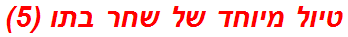 טיול מיוחד של שחר בתו (5)